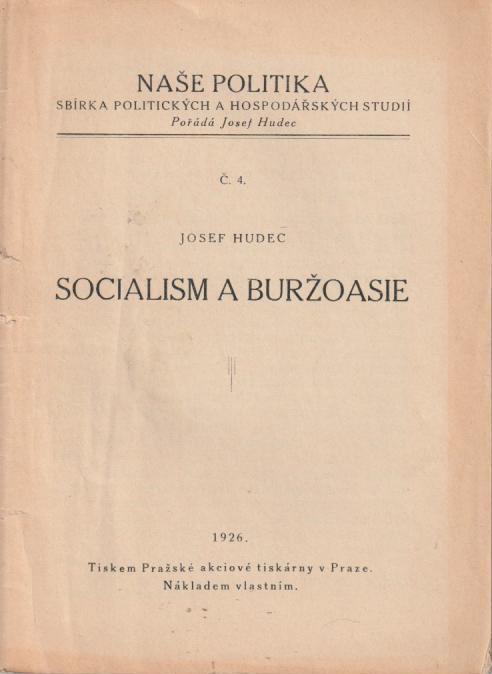 NAŠE POLITIKA
SBÍRKA POLITICKÝCH A HOSPODÁŘSKÝCH STUDIÍ
Pořádá Josef Hudec

Č. 4.

JOSEF HUDEC

SOCIALISM A BURŽOASIE

1926.

Tiskem Pražské akciové tiskárny v Praze.
Nákladem vlastním.